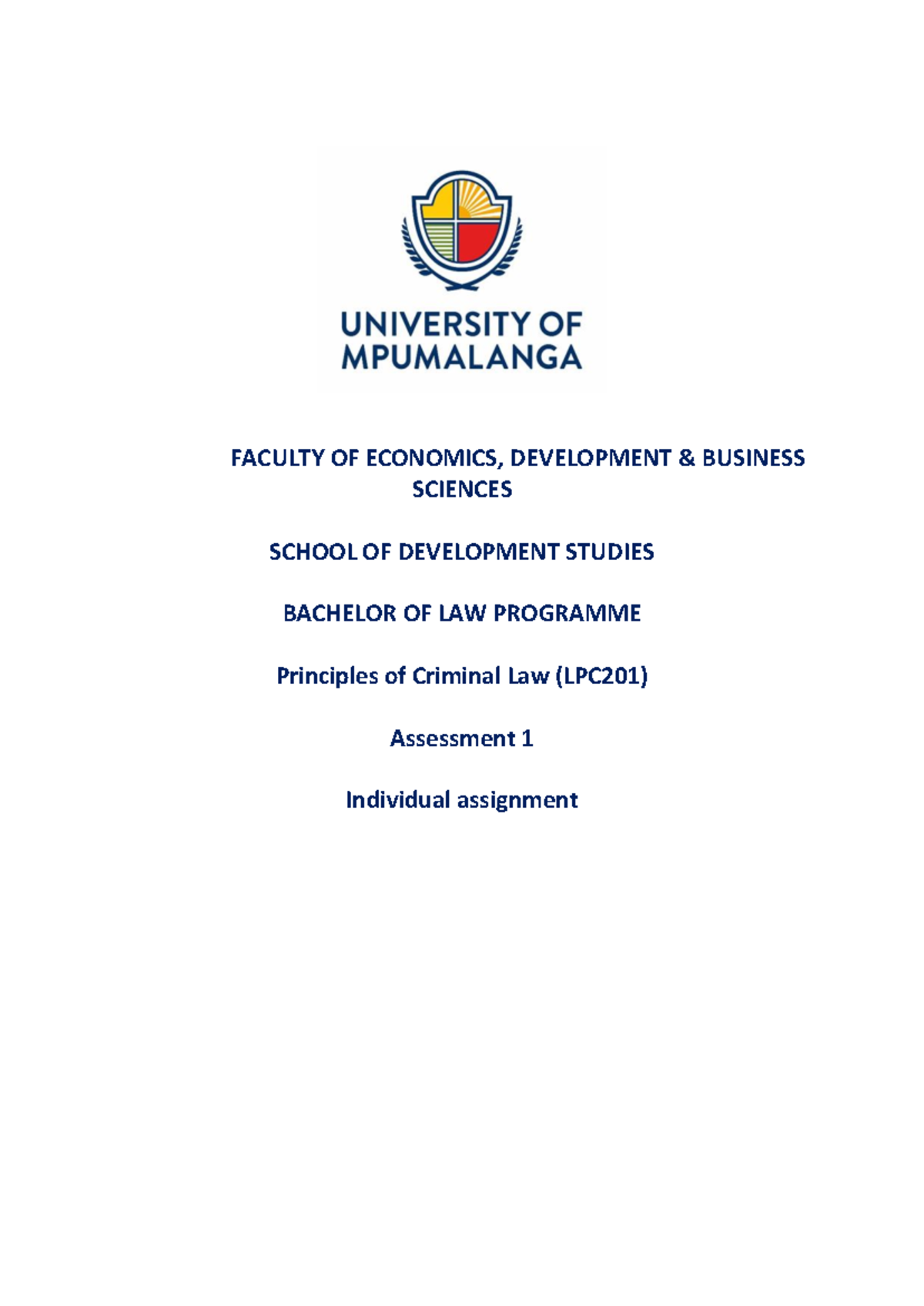 UNIVERSITY OF MPUMALANGA

FACULTY OF ECONOMICS, DEVELOPMENT & BUSINESS SCIENCES

SCHOOL OF DEVELOPMENT STUDIES

BACHELOR OF LAW PROGRAMME

Principles of Criminal Law (LPC201)

Assessment 1

Individual assignment